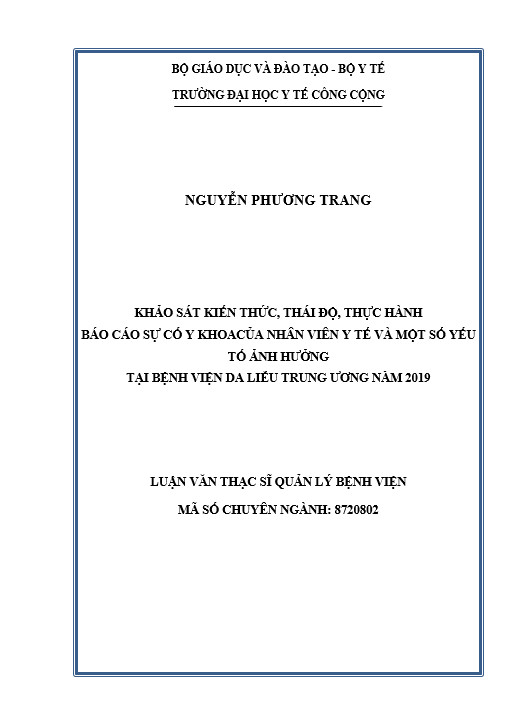 BỘ GIÁO DỤC VÀ ĐÀO TẠO - BỘ Y TẾ
TRƯỜNG ĐẠI HỌC Y TẾ CÔNG CỘNG

NGUYỄN PHƯƠNG TRANG

KHẢO SÁT KIẾN THỨC, THÁI ĐỘ, THỰC HÀNH
BÁO CÁO SỰ CỐ Y KHOACỦA NHÂN VIÊN Y TẾ VÀ MỘT SỐ YẾU TỐ ẢNH HƯỞNG
TẠI BỆNH VIỆN DA LIỄU TRUNG ƯƠNG NĂM 2019

LUẬN VĂN THẠC SĨ QUẢN LÝ BỆNH VIỆN
MÃ SỐ CHUYÊN NGÀNH: 8720802